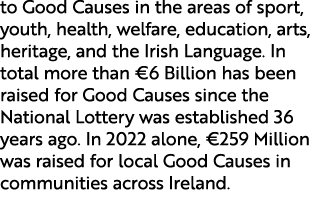 to Good Causes in the areas of sport, youth, health, welfare, education, arts, heritage, and the Irish Language. In total more than €6 Billion has been raised for Good Causes since the National Lottery was established 36 years ago. In 2022 alone, €259 Million was raised for local Good Causes in communities across Ireland.